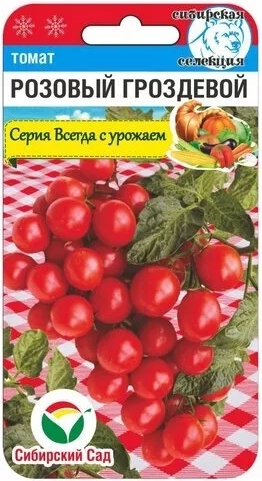 сибирская селекция
томат
РОЗОВЫЙ ГРОЗДЕВОЙ
Серия Всегда с урожаем
Сибирский Сад